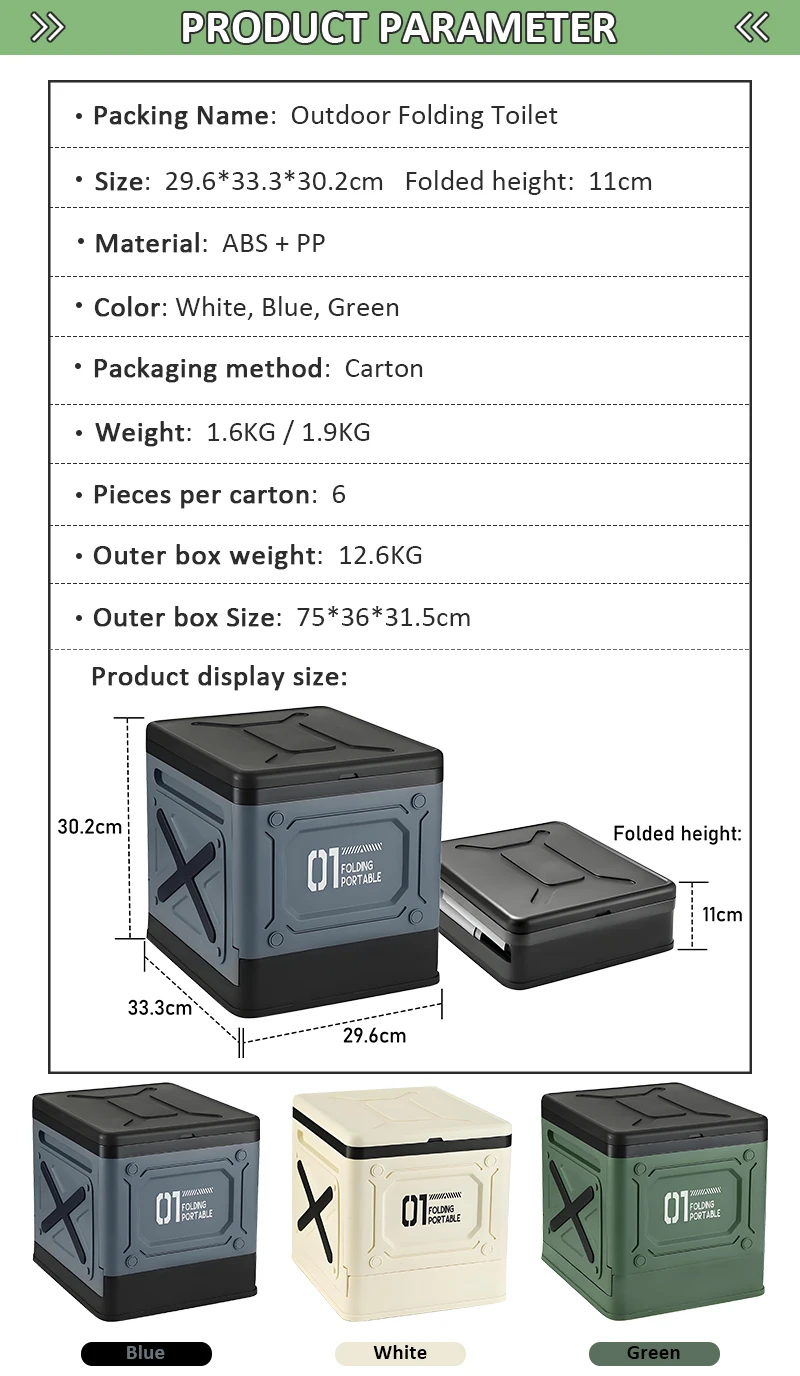 PRODUCT PARAMETER

• Packing Name: Outdoor Folding Toilet

• Size: 29.6*33.3*30.2cm Folded height: 11cm

• Material: ABS + PP

• Color: White, Blue, Green

• Packaging method: Carton

• Weight: 1.6KG / 1.9KG

• Pieces per carton: 6

• Outer box weight: 12.6KG

• Outer box Size: 75*36*31.5cm

Product display size:

30.2cm

01 FOLDING PORTABLE

Folded height:

11cm

33.3cm

29.6cm

01 FOLDING PORTABLE

01 FOLDING PORTABLE

01 FOLDING PORTABLE

Blue

White

Green